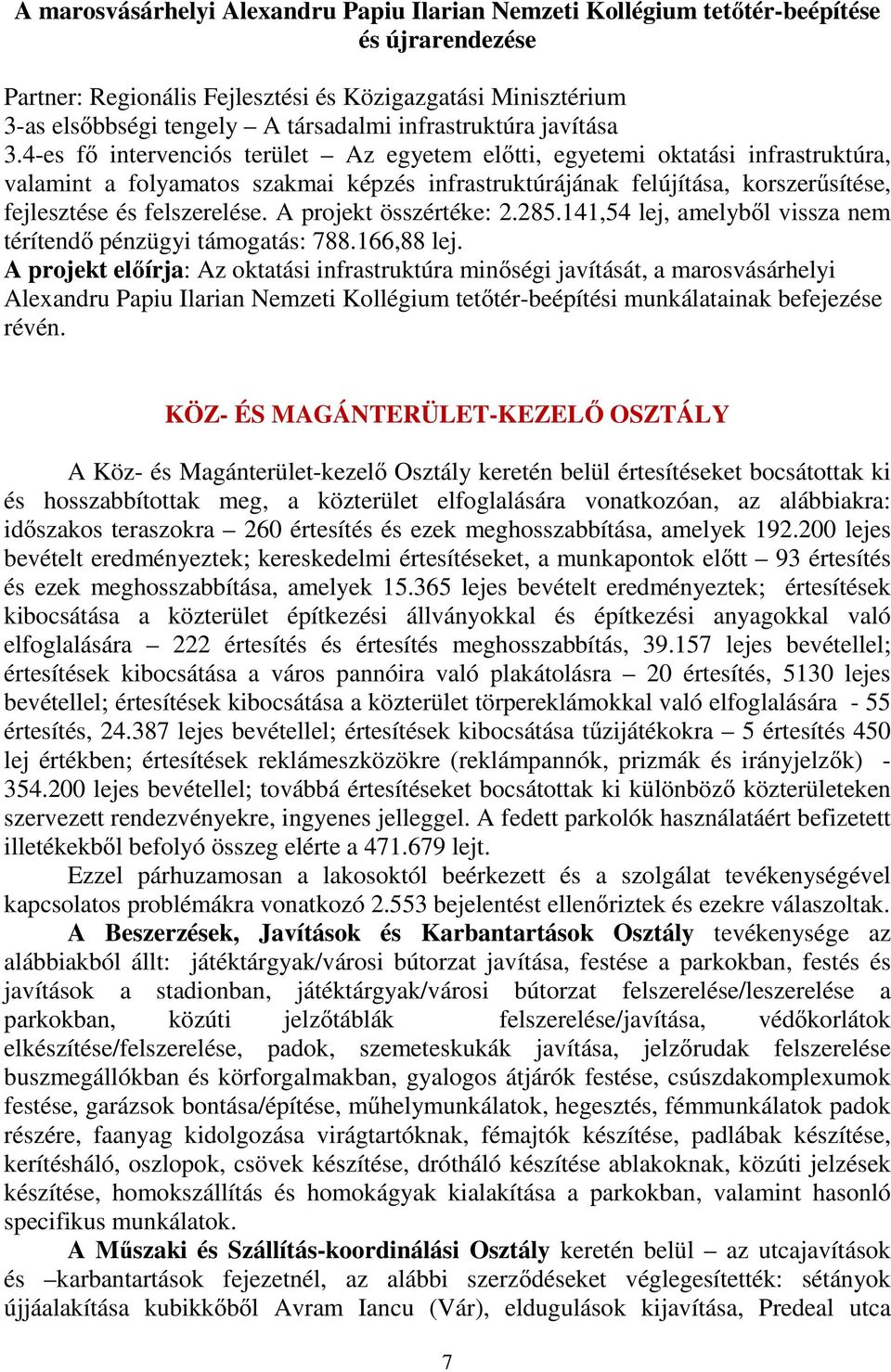 A marosvásárhelyi Alexandru Papiu Ilarian Nemzeti Kollégium tetőtér-beépítése és újrarendezése

Partner: Regionális Fejlesztési és Közigazgatási Minisztérium
3-as elsőbbségi tengely – A társadalmi infrastruktúra javítása
3.4-es fő intervenciós terület – Az egyetem előtti, egyetemi oktatási infrastruktúra, valamint a folyamatos szakmai képzés infrastruktúrájának felújítása, korszerűsítése, fejlesztése és felszerelése. A projekt összértéke: 2.285.141,54 lej, amelyből vissza nem térítendő pénzügyi támogatás: 788.166,88 lej.
A projekt előírja: Az oktatási infrastruktúra minőségi javítását, a marosvásárhelyi Alexandru Papiu Ilarian Nemzeti Kollégium tetőtér-beépítési munkálatainak befejezése révén.

KÖZ- ÉS MAGÁNTERÜLET-KEZELŐ OSZTÁLY

A Köz- és Magánterület-kezelő Osztály keretén belül értesítéseket bocsátottak ki és hosszabbítottak meg, a közterület elfoglalására vonatkozóan, az alábbiakra: időszakos teraszokra – 260 értesítés és ezek meghosszabbítása, amelyek 192.200 lejes bevételt eredményeztek; kereskedelmi értesítéseket, a munkapontok előtt – 93 értesítés és ezek meghosszabbítása, amelyek 15.365 lejes bevételt eredményeztek; értesítések kibocsátása a közterület építkezési állványokkal és építkezési anyagokkal való elfoglalására – 222 értesítés és értesítés meghosszabbítás, 39.157 lejes bevétellel; értesítések kibocsátása a város pannóira való plakátolásra – 20 értesítés, 5130 lejes bevétellel; értesítések kibocsátása a közterület törpereklámokkal való elfoglalására - 55 értesítés, 24.387 lejes bevétellel; értesítések kibocsátása tűzijátékokra – 5 értesítés 450 lej értékben; értesítések reklámeszközökre (reklámpannók, prizmák és irányjelzők) - 354.200 lejes bevétellel; továbbá értesítéseket bocsátottak ki különböző közterületeken szervezett rendezvényekre, ingyenes jelleggel. A fedett parkolók használatáért befizetett illetékekből befolyó összeg elérte a 471.679 lejt.

Ezzel párhuzamosan a lakosoktól beérkezett és a szolgálat tevékenységével kapcsolatos problémákra vonatkozó 2.553 bejelentést ellenőriztek és ezekre válaszoltak.

A Beszerzések, Javítások és Karbantartások Osztály tevékenysége az alábbiakból állt: játéktárgyak/városi bútorzat javítása, festése a parkokban, festés és javítások a stadionban, játéktárgyak/városi bútorzat felszerelése/leszerelése a parkokban, közúti jelzőtáblák felszerelése/javítása, védőkorlátok elkészítése/felszerelése, padok, szemeteskukák javítása, jelzőrudak felszerelése buszmegállókban és körforgalmakban, gyalogos átjárók festése, csúszdakomplexumok festése, garázsok bontása/építése, műhelymunkálatok, hegesztés, fémmunkálatok padok részére, faanyag kidolgozása virágtartóknak, fémajtók készítése, padlábak készítése, kerítésháló, oszlopok, csövek készítése, drótháló készítése ablakoknak, közúti jelzések készítése, homokszállítás és homokágyak kialakítása a parkokban, valamint hasonló specifikus munkálatok.

A Műszaki és Szállítás-koordinálási Osztály keretén belül – az utcajavítások és –karbantartások fejezetnél, az alábbi szerződéseket véglegesítették: sétányok újjáalakítása kubikkőből Avram Iancu (Vár), eldugulások kijavítása, Predeal utca

7